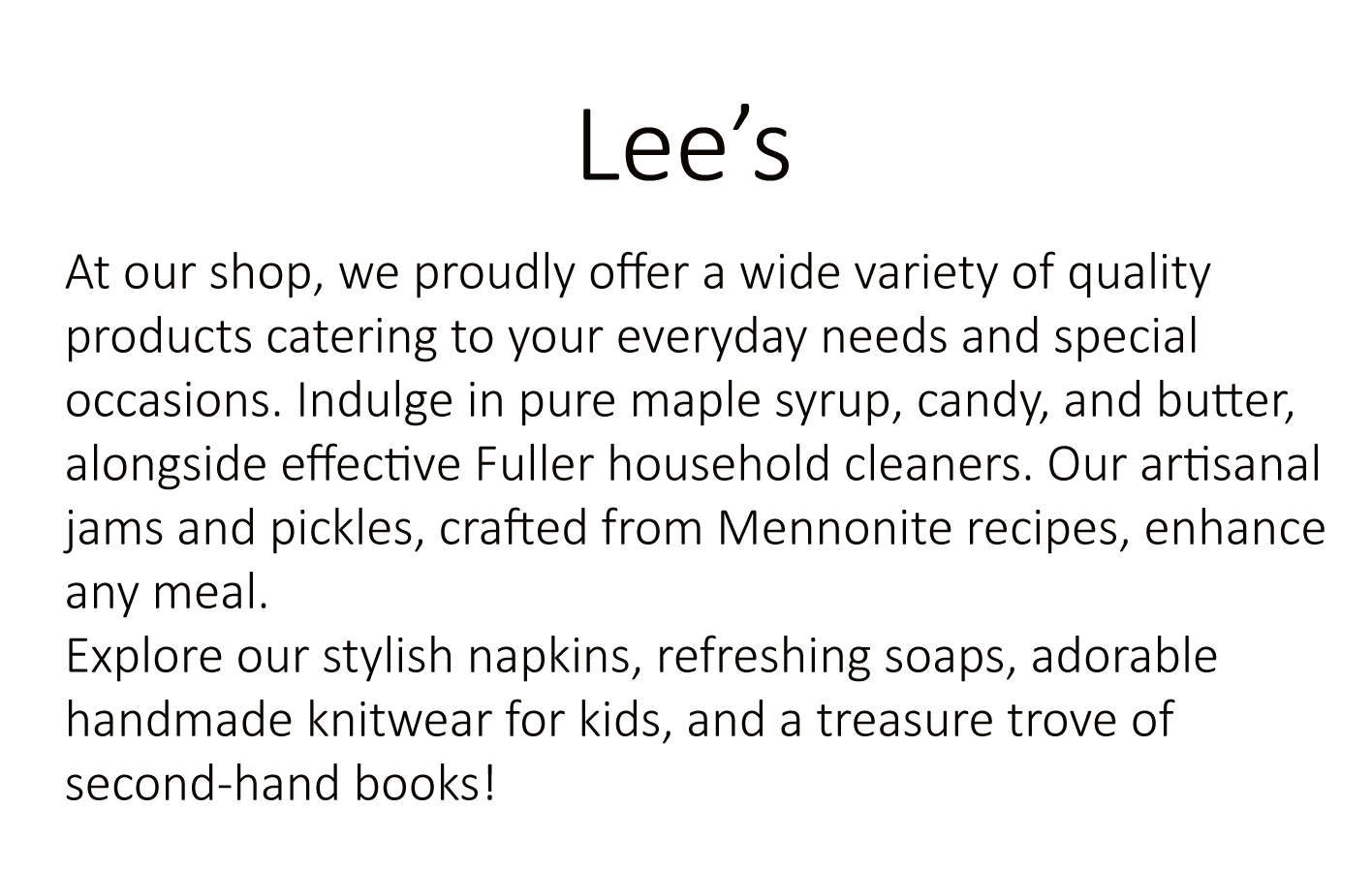 Lee's

At our shop, we proudly offer a wide variety of quality products catering to your everyday needs and special occasions. Indulge in pure maple syrup, candy, and butter, alongside effective Fuller household cleaners. Our artisanal jams and pickles, crafted from Mennonite recipes, enhance any meal.

Explore our stylish napkins, refreshing soaps, adorable handmade knitwear for kids, and a treasure trove of second-hand books!